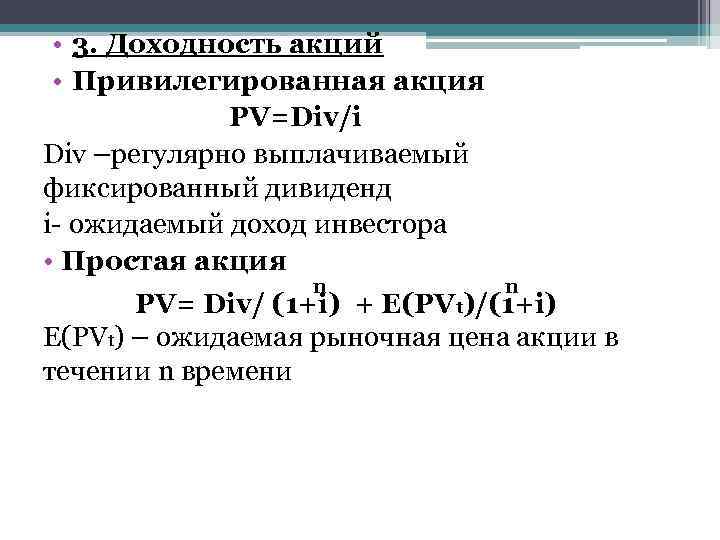 • 3. Доходность акций
• Привилегированная акция

PV=Div/i

Div –регулярно выплачиваемый фиксированный дивиденд
i- ожидаемый доход инвестора

• Простая акция

$PV= Div/ (1+i)^n + E(PV_t)/(1+i)^n$

$E(PV_t)$ – ожидаемая рыночная цена акции в течении n времени